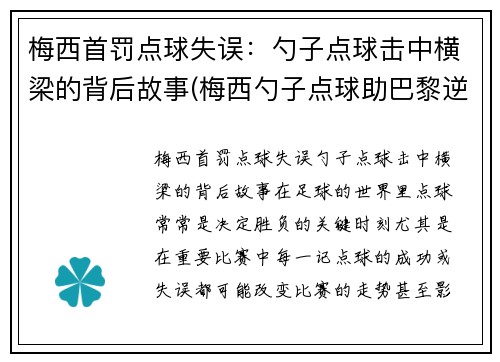 梅西首罚点球失误：勺子点球击中横梁的背后故事(梅西勺子点球助巴黎逆

梅西首罚点球失误勺子点球击中横梁的背后故事在足球的世界里点球常常是决定胜负的关键时刻尤其是在重要比赛中每一记点球的成功或失误都可能改变比赛的走势甚至影